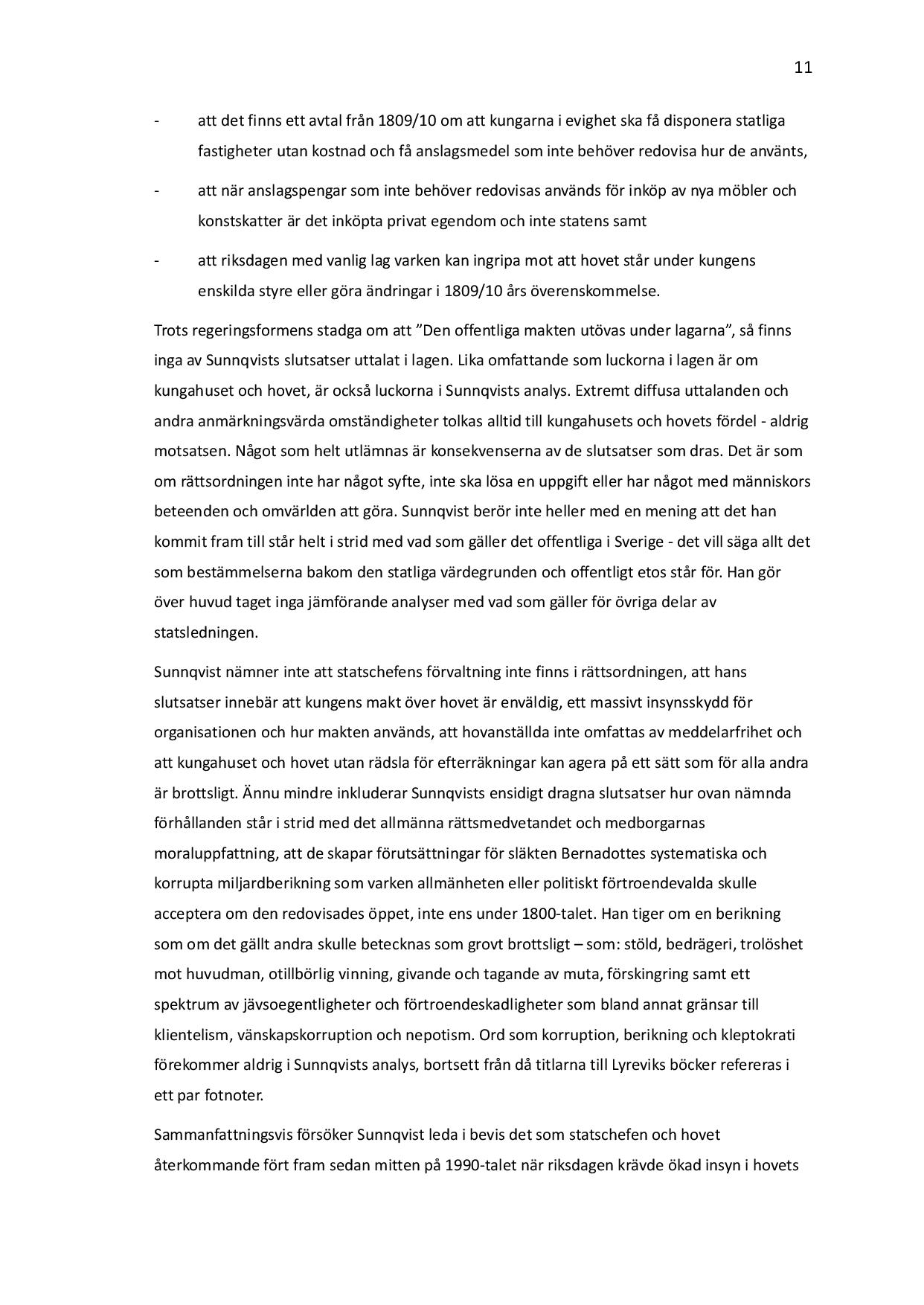 11

- att det finns ett avtal från 1809/10 om att kungarna i evighet ska få disponera statliga fastigheter utan kostnad och få anslagsmedel som inte behöver redovisa hur de använts,

- att när anslagspengar som inte behöver redovisas används för inköp av nya möbler och konstskatter är det inköpta privat egendom och inte statens samt

- att riksdagen med vanlig lag varken kan ingripa mot att hovet står under kungens enskilda styre eller göra ändringar i 1809/10 års överenskommelse.

Trots regeringsformens stadga om att ”Den offentliga makten utövas under lagarna”, så finns inga av Sunnqvists slutsatser uttalat i lagen. Lika omfattande som luckorna i lagen är om kungahuset och hovet, är också luckorna i Sunnqvists analys. Extremt diffusa uttalanden och andra anmärkningsvärda omständigheter tolkas alltid till kungahusets och hovets fördel - aldrig motsatsen. Något som helt utlämnas är konsekvenserna av de slutsatser som dras. Det är som om rättsordningen inte har något syfte, inte ska lösa en uppgift eller har något med människors beteenden och omvärlden att göra. Sunnqvist berör inte heller med en mening att det han kommit fram till står helt i strid med vad som gäller det offentliga i Sverige - det vill säga allt det som bestämmelserna bakom den statliga värdegrunden och offentligt etos står för. Han gör över huvud taget inga jämförande analyser med vad som gäller för övriga delar av statsledningen.

Sunnqvist nämner inte att statschefens förvaltning inte finns i rättsordningen, att hans slutsatser innebär att kungens makt över hovet är enväldig, ett massivt insynsskydd för organisationen och hur makten används, att hovanställda inte omfattas av meddelarfrihet och att kungahuset och hovet utan rädsla för efterräkningar kan agera på ett sätt som för alla andra är brottsligt. Ännu mindre inkluderar Sunnqvists ensidigt dragna slutsatser hur ovan nämnda förhållanden står i strid med det allmänna rättsmedvetandet och medborgarnas moraluppfattning, att de skapar förutsättningar för släkten Bernadottes systematiska och korrupta miljardberikning som varken allmänheten eller politiskt förtroendevalda skulle acceptera om den redovisades öppet, inte ens under 1800-talet. Han tiger om en berikning som om det gällt andra skulle betecknas som grovt brottsligt – som: stöld, bedrägeri, trolöshet mot huvudman, otillbörlig vinning, givande och tagande av muta, förskingring samt ett spektrum av jävsoegentligheter och förtroendeskadligheter som bland annat gränsar till klientelism, vänskapskorruption och nepotism. Ord som korruption, berikning och kleptokrati förekommer aldrig i Sunnqvists analys, bortsett från då titlarna till Lyreviks böcker refereras i ett par fotnoter.

Sammanfattningsvis försöker Sunnqvist leda i bevis det som statschefen och hovet återkommande fört fram sedan mitten på 1990-talet när riksdagen krävde ökad insyn i hovets